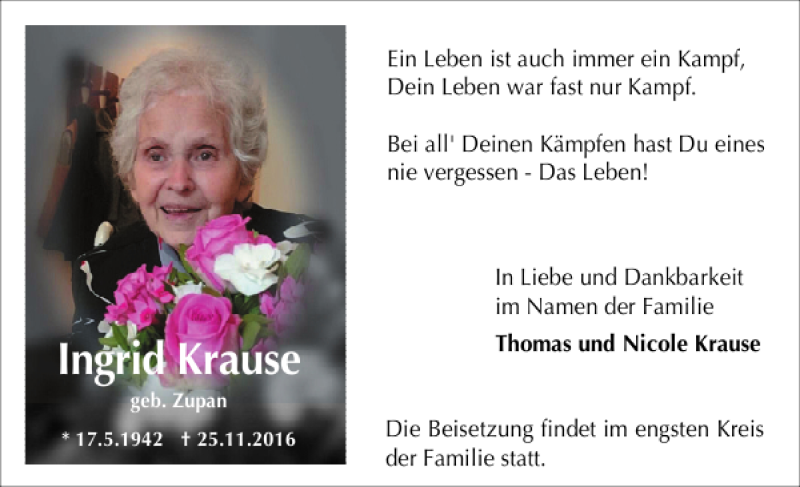 Ingrid Krause

geb. Zupan

* 17.5.1942 † 25.11.2016

Ein Leben ist auch immer ein Kampf,
Dein Leben war fast nur Kampf.

Bei all' Deinen Kämpfen hast Du eines nie vergessen - Das Leben!

In Liebe und Dankbarkeit
im Namen der Familie

Thomas und Nicole Krause

Die Beisetzung findet im engsten Kreis der Familie statt.